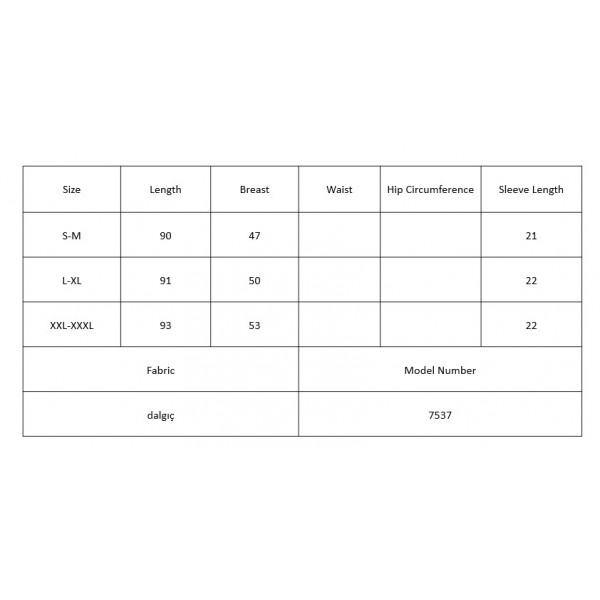 | Size | Length | Breast | Waist | Hip Circumference | Sleeve Length |
|---|---|---|---|---|---|
| S-M | 90 | 47 |  |  | 21 |
| L-XL | 91 | 50 |  |  | 22 |
| XXL-XXXL | 93 | 53 |  |  | 22 |
| Fabric |  |  | Model Number |  |  |
| dalgıç |  |  | 7537 |  |  |